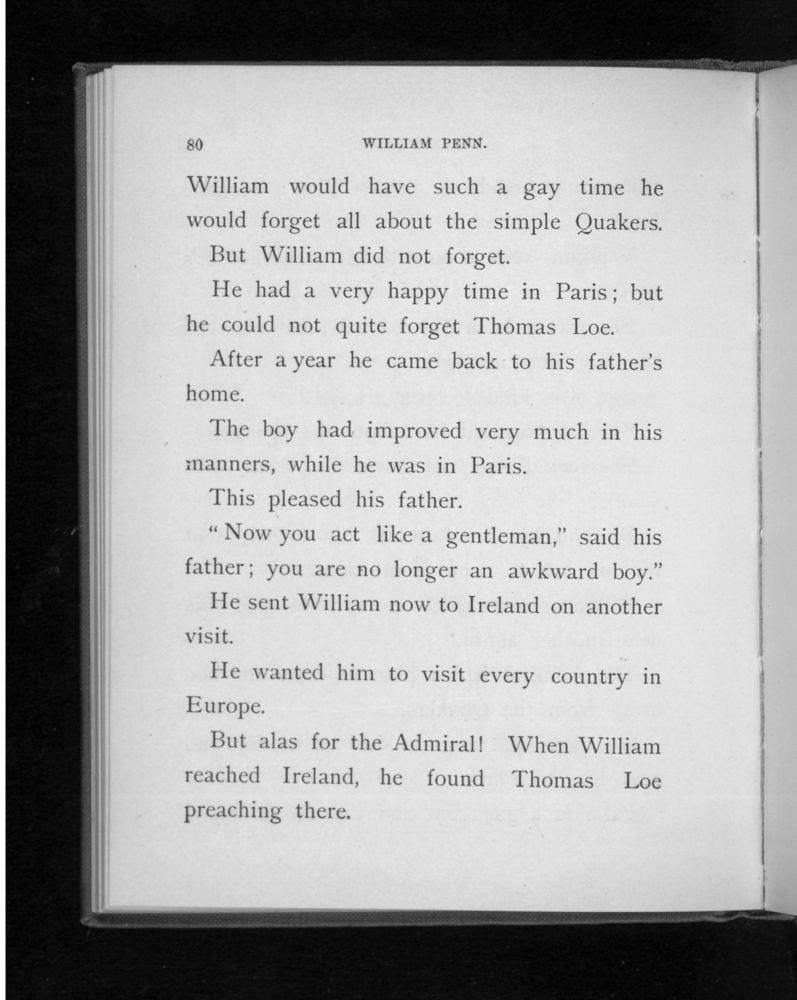 80 WILLIAM PENN.

William would have such a gay time he would forget all about the simple Quakers.

But William did not forget.

He had a very happy time in Paris; but he could not quite forget Thomas Loe.

After a year he came back to his father's home.

The boy had improved very much in his manners, while he was in Paris.

This pleased his father.

"Now you act like a gentleman," said his father; you are no longer an awkward boy."

He sent William now to Ireland on another visit.

He wanted him to visit every country in Europe.

But alas for the Admiral! When William reached Ireland, he found Thomas Loe preaching there.